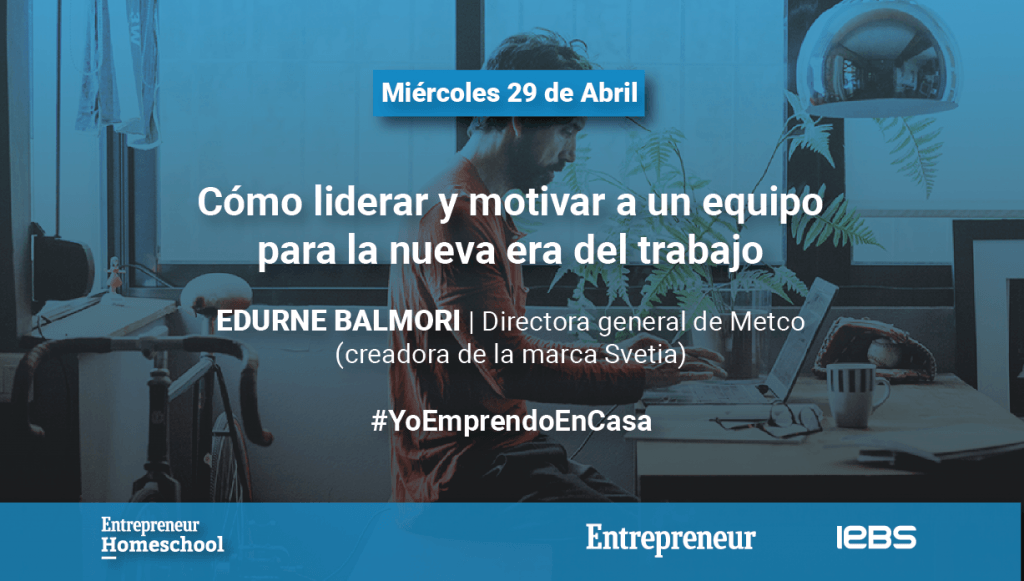 Miércoles 29 de Abril

Cómo liderar y motivar a un equipo para la nueva era del trabajo

EDURNE BALMORI | Directora general de Metco (creadora de la marca Svetia)

#YoEmprendoEnCasa

Entrepreneur Homeschool

Entrepreneur

IEBS